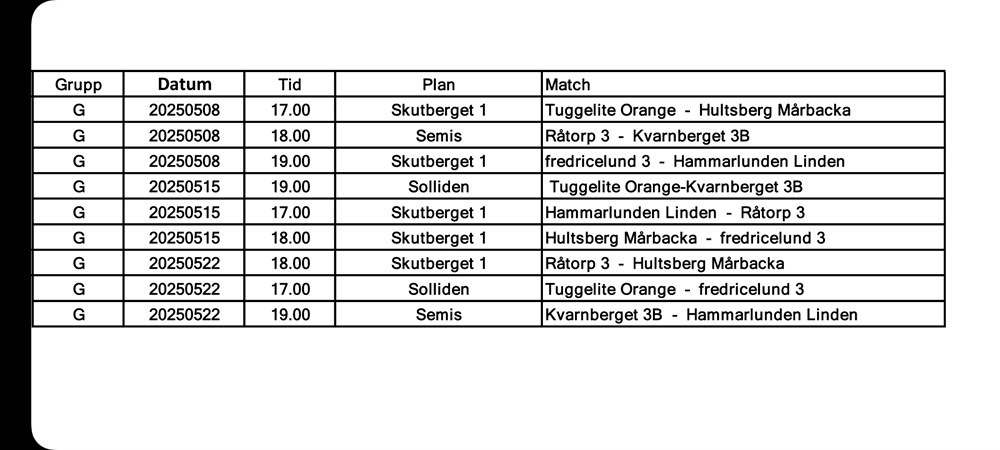 | Grupp | Datum | Tid | Plan | Match |
|---|---|---|---|---|
| G | 20250508 | 17.00 | Skutberget 1 | Tuggelite Orange - Hultsberg Mårbacka |
| G | 20250508 | 18.00 | Semis | Råtorp 3 - Kvarnberget 3B |
| G | 20250508 | 19.00 | Skutberget 1 | fredricelund 3 - Hammarlunden Linden |
| G | 20250515 | 19.00 | Solliden | Tuggelite Orange-Kvarnberget 3B |
| G | 20250515 | 17.00 | Skutberget 1 | Hammarlunden Linden - Råtorp 3 |
| G | 20250515 | 18.00 | Skutberget 1 | Hultsberg Mårbacka - fredricelund 3 |
| G | 20250522 | 18.00 | Skutberget 1 | Råtorp 3 - Hultsberg Mårbacka |
| G | 20250522 | 17.00 | Solliden | Tuggelite Orange - fredricelund 3 |
| G | 20250522 | 19.00 | Semis | Kvarnberget 3B - Hammarlunden Linden |